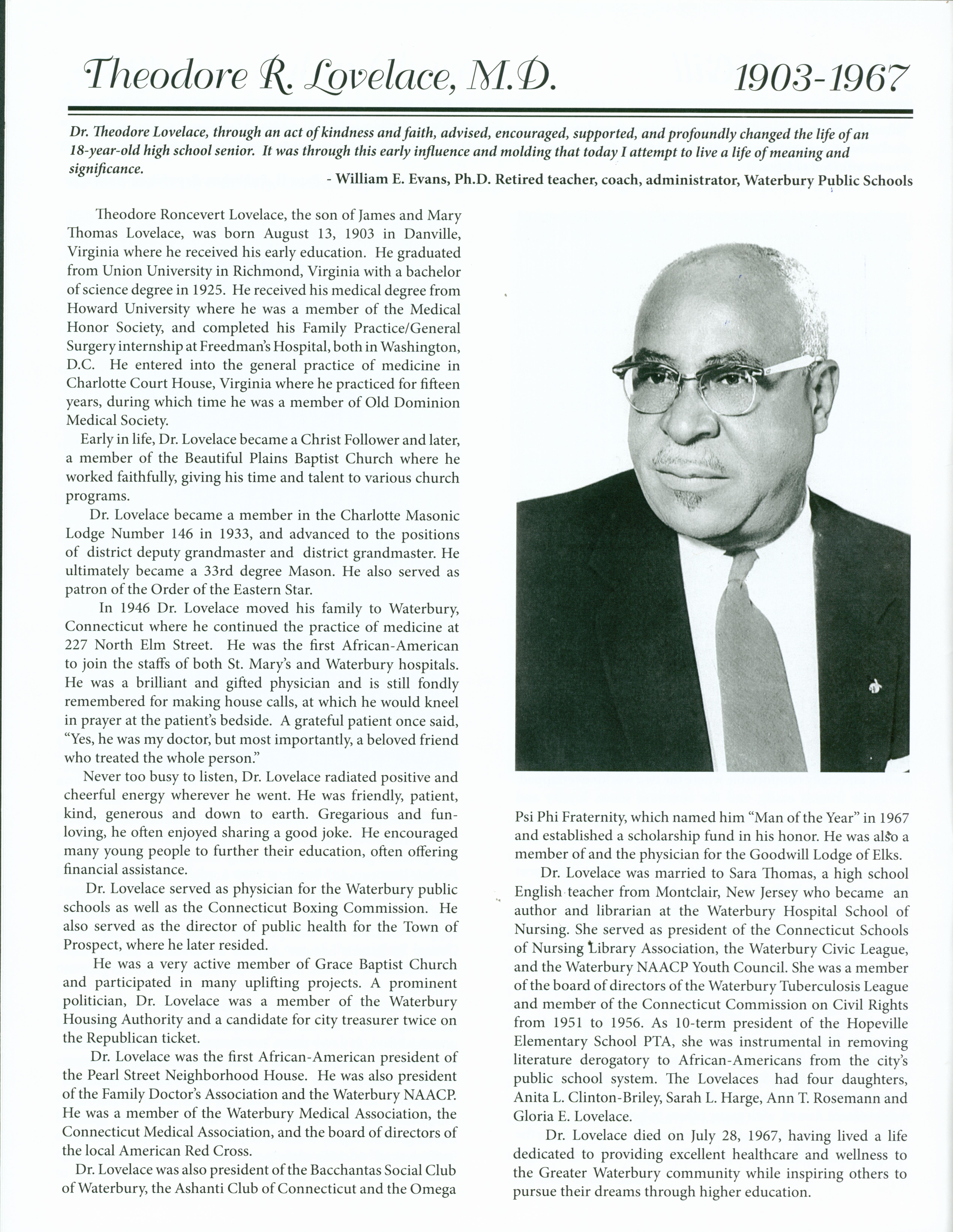 Theodore R. Lovelace, M.D. 1903-1967

Dr. Theodore Lovelace, through an act of kindness and faith, advised, encouraged, supported, and profoundly changed the life of an 18-year-old high school senior. It was through this early influence and molding that today I attempt to live a life of meaning and significance.

- William E. Evans, Ph.D. Retired teacher, coach, administrator, Waterbury Public Schools

Theodore Roncevert Lovelace, the son of James and Mary Thomas Lovelace, was born August 13, 1903 in Danville, Virginia where he received his early education. He graduated from Union University in Richmond, Virginia with a bachelor of science degree in 1925. He received his medical degree from Howard University where he was a member of the Medical Honor Society, and completed his Family Practice/General Surgery internship at Freedman's Hospital, both in Washington, D.C. He entered into the general practice of medicine in Charlotte Court House, Virginia where he practiced for fifteen years, during which time he was a member of Old Dominion Medical Society.

Early in life, Dr. Lovelace became a Christ Follower and later, a member of the Beautiful Plains Baptist Church where he worked faithfully, giving his time and talent to various church programs.

Dr. Lovelace became a member in the Charlotte Masonic Lodge Number 146 in 1933, and advanced to the positions of district deputy grandmaster and district grandmaster. He ultimately became a 33rd degree Mason. He also served as patron of the Order of the Eastern Star.

In 1946 Dr. Lovelace moved his family to Waterbury, Connecticut where he continued the practice of medicine at 227 North Elm Street. He was the first African-American to join the staffs of both St. Mary's and Waterbury hospitals. He was a brilliant and gifted physician and is still fondly remembered for making house calls, at which he would kneel in prayer at the patient's bedside. A grateful patient once said, "Yes, he was my doctor, but most importantly, a beloved friend who treated the whole person."

Never too busy to listen, Dr. Lovelace radiated positive and cheerful energy wherever he went. He was friendly, patient, kind, generous and down to earth. Gregarious and fun-loving, he often enjoyed sharing a good joke. He encouraged many young people to further their education, often offering financial assistance.

Dr. Lovelace served as physician for the Waterbury public schools as well as the Connecticut Boxing Commission. He also served as the director of public health for the Town of Prospect, where he later resided.

He was a very active member of Grace Baptist Church and participated in many uplifting projects. A prominent politician, Dr. Lovelace was a member of the Waterbury Housing Authority and a candidate for city treasurer twice on the Republican ticket.

Dr. Lovelace was the first African-American president of the Pearl Street Neighborhood House. He was also president of the Family Doctor's Association and the Waterbury NAACP. He was a member of the Waterbury Medical Association, the Connecticut Medical Association, and the board of directors of the local American Red Cross.

Dr. Lovelace was also president of the Bacchantas Social Club of Waterbury, the Ashanti Club of Connecticut and the Omega Psi Phi Fraternity, which named him "Man of the Year" in 1967 and established a scholarship fund in his honor. He was also a member of and the physician for the Goodwill Lodge of Elks.

Dr. Lovelace was married to Sara Thomas, a high school English teacher from Montclair, New Jersey who became an author and librarian at the Waterbury Hospital School of Nursing. She served as president of the Connecticut Schools of Nursing Library Association, the Waterbury Civic League, and the Waterbury NAACP Youth Council. She was a member of the board of directors of the Waterbury Tuberculosis League and member of the Connecticut Commission on Civil Rights from 1951 to 1956. As 10-term president of the Hopeville Elementary School PTA, she was instrumental in removing literature derogatory to African-Americans from the city's public school system. The Lovelaces had four daughters, Anita L. Clinton-Briley, Sarah L. Harge, Ann T. Rosemann and Gloria E. Lovelace.

Dr. Lovelace died on July 28, 1967, having lived a life dedicated to providing excellent healthcare and wellness to the Greater Waterbury community while inspiring others to pursue their dreams through higher education.